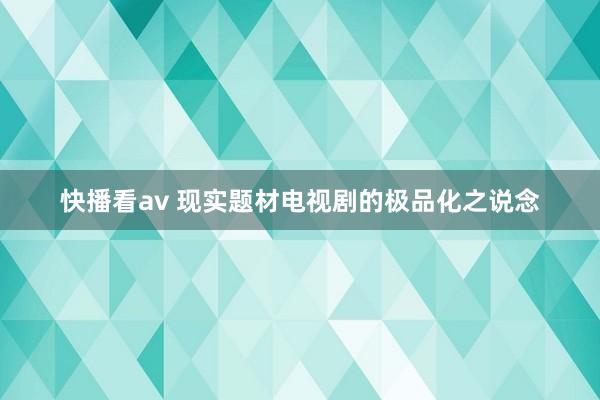 快播看av 现实题材电视剧的极品化之说念